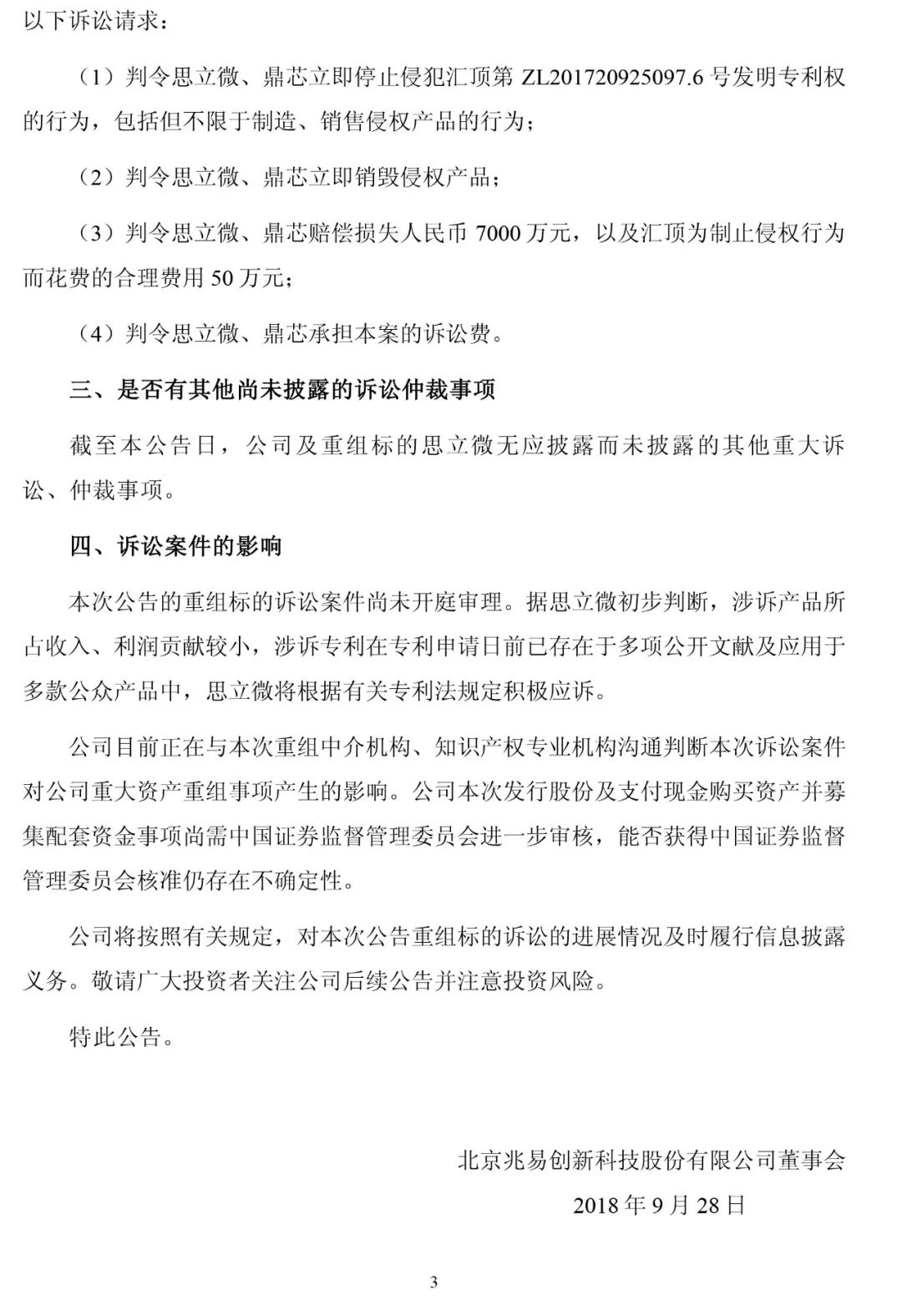 以下诉讼请求：

（1）判令思立微、鼎芯立即停止侵犯汇顶第 ZL201720925097.6 号发明专利权的行为，包括但不限于制造、销售侵权产品的行为；

（2）判令思立微、鼎芯立即销毁侵权产品；

（3）判令思立微、鼎芯赔偿损失人民币 7000 万元，以及汇顶为制止侵权行为而花费的合理费用 50 万元；

（4）判令思立微、鼎芯承担本案的诉讼费。

三、是否有其他尚未披露的诉讼仲裁事项

截至本公告日，公司及重组标的思立微无应披露而未披露的其他重大诉讼、仲裁事项。

四、诉讼案件的影响

本次公告的重组标的诉讼案件尚未开庭审理。据思立微初步判断，涉诉产品所占收入、利润贡献较小，涉诉专利在专利申请日前已存在于多项公开文献及应用于多款公众产品中，思立微将根据有关专利法规定积极应诉。

公司目前正在与本次重组中介机构、知识产权专业机构沟通判断本次诉讼案件对公司重大资产重组事项产生的影响。公司本次发行股份及支付现金购买资产并募集配套资金事项尚需中国证券监督管理委员会进一步审核，能否获得中国证券监督管理委员会核准仍存在不确定性。

公司将按照有关规定，对本次公告重组标的诉讼的进展情况及时履行信息披露义务。敬请广大投资者关注公司后续公告并注意投资风险。

特此公告。

北京兆易创新科技股份有限公司董事会

2018 年 9 月 28 日

3